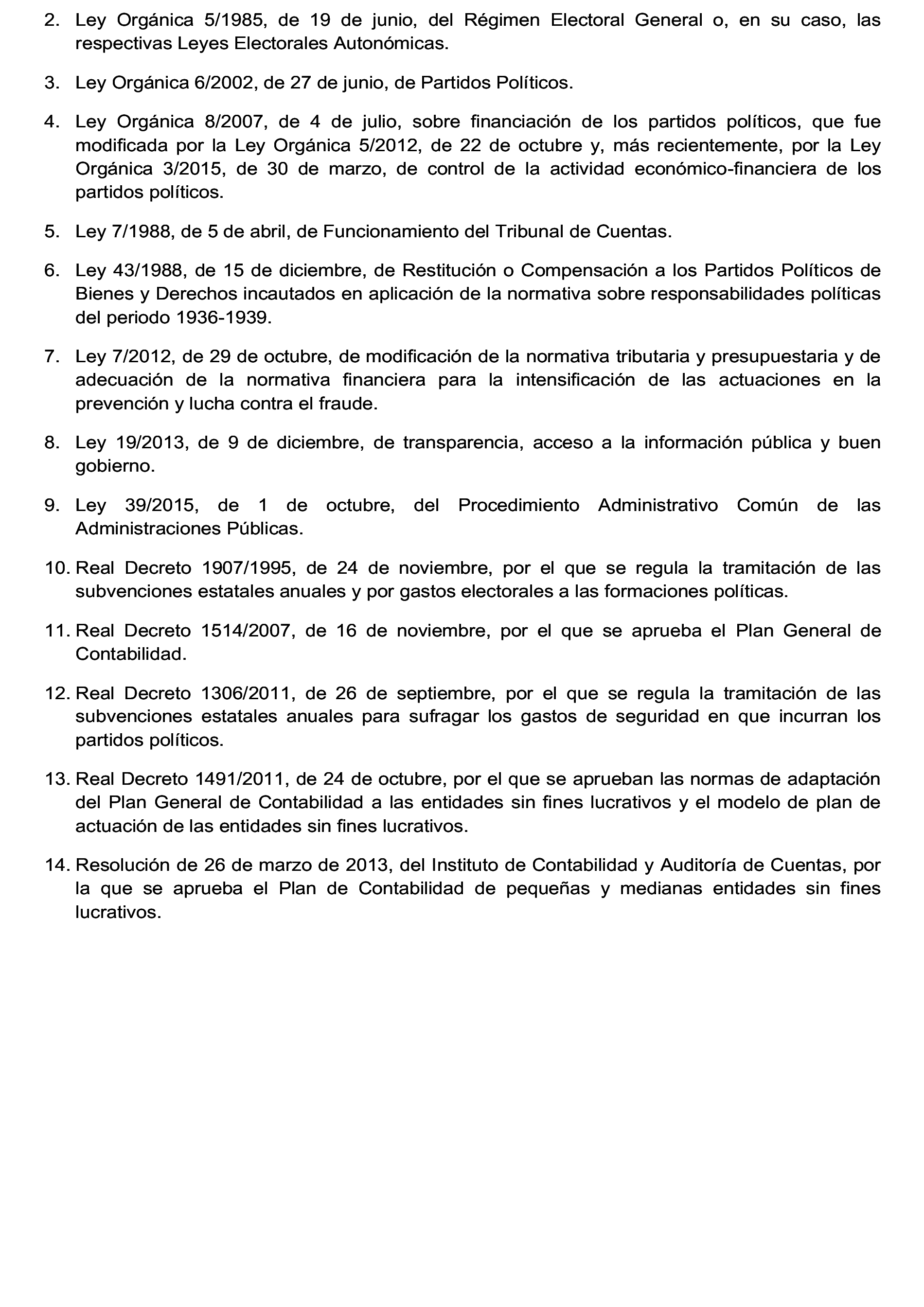 2. Ley Orgánica 5/1985, de 19 de junio, del Régimen Electoral General o, en su caso, las respectivas Leyes Electorales Autonómicas.

3. Ley Orgánica 6/2002, de 27 de junio, de Partidos Políticos.

4. Ley Orgánica 8/2007, de 4 de julio, sobre financiación de los partidos políticos, que fue modificada por la Ley Orgánica 5/2012, de 22 de octubre y, más recientemente, por la Ley Orgánica 3/2015, de 30 de marzo, de control de la actividad económico-financiera de los partidos políticos.

5. Ley 7/1988, de 5 de abril, de Funcionamiento del Tribunal de Cuentas.

6. Ley 43/1988, de 15 de diciembre, de Restitución o Compensación a los Partidos Políticos de Bienes y Derechos incautados en aplicación de la normativa sobre responsabilidades políticas del periodo 1936-1939.

7. Ley 7/2012, de 29 de octubre, de modificación de la normativa tributaria y presupuestaria y de adecuación de la normativa financiera para la intensificación de las actuaciones en la prevención y lucha contra el fraude.

8. Ley 19/2013, de 9 de diciembre, de transparencia, acceso a la información pública y buen gobierno.

9. Ley 39/2015, de 1 de octubre, del Procedimiento Administrativo Común de las Administraciones Públicas.

10. Real Decreto 1907/1995, de 24 de noviembre, por el que se regula la tramitación de las subvenciones estatales anuales y por gastos electorales a las formaciones políticas.

11. Real Decreto 1514/2007, de 16 de noviembre, por el que se aprueba el Plan General de Contabilidad.

12. Real Decreto 1306/2011, de 26 de septiembre, por el que se regula la tramitación de las subvenciones estatales anuales para sufragar los gastos de seguridad en que incurran los partidos políticos.

13. Real Decreto 1491/2011, de 24 de octubre, por el que se aprueban las normas de adaptación del Plan General de Contabilidad a las entidades sin fines lucrativos y el modelo de plan de actuación de las entidades sin fines lucrativos.

14. Resolución de 26 de marzo de 2013, del Instituto de Contabilidad y Auditoría de Cuentas, por la que se aprueba el Plan de Contabilidad de pequeñas y medianas entidades sin fines lucrativos.